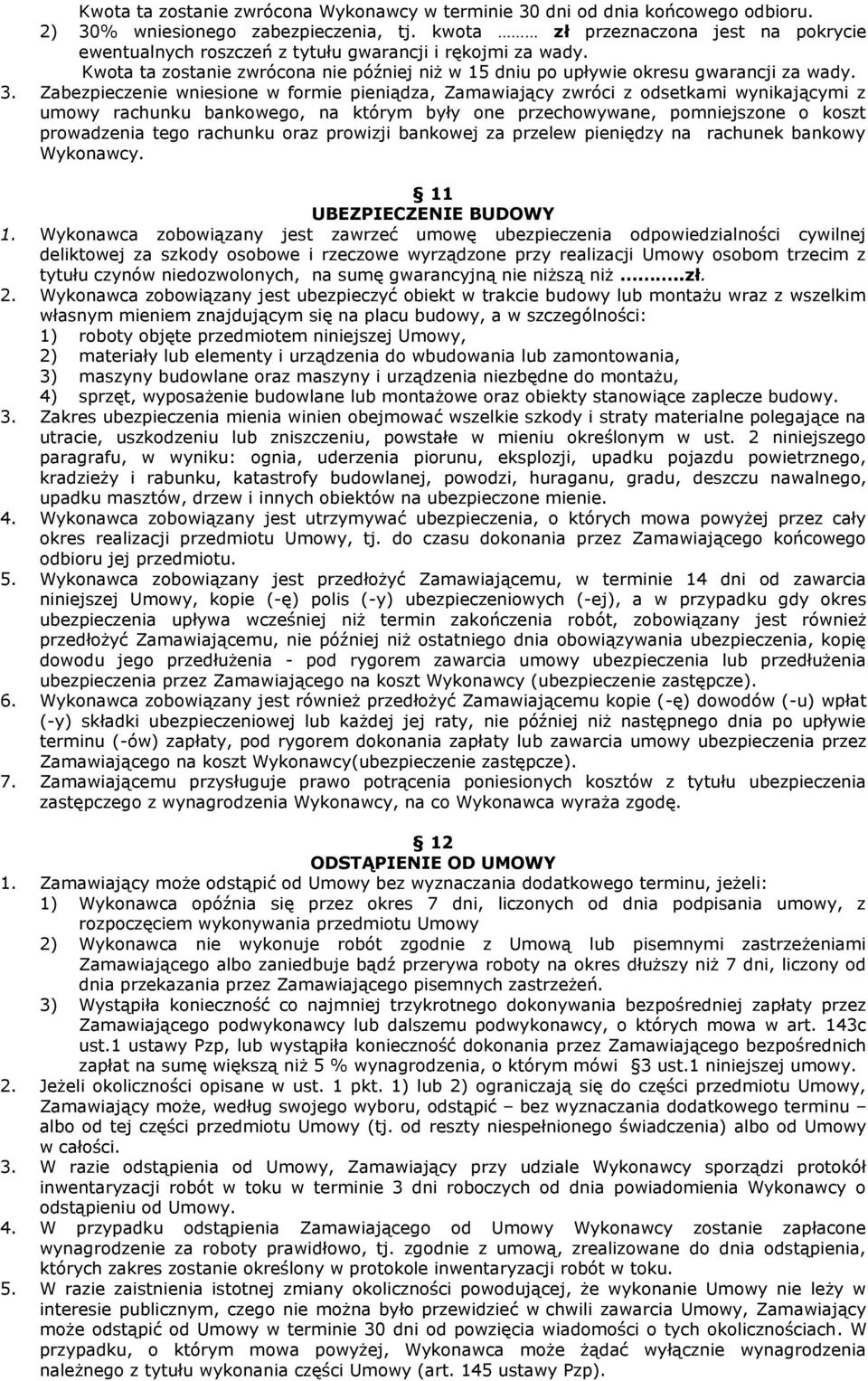 Kwota ta zostanie zwrócona Wykonawcy w terminie 30 dni od dnia końcowego odbioru.
2) 30% wniesionego zabezpieczenia, tj. kwota ……… zł przeznaczona jest na pokrycie ewentualnych roszczeń z tytułu gwarancji i rękojmi za wady. Kwota ta zostanie zwrócona nie później niż w 15 dniu po upływie okresu gwarancji za wady.
3. Zabezpieczenie wniesione w formie pieniądza, Zamawiający zwróci z odsetkami wynikającymi z umowy rachunku bankowego, na którym były one przechowywane, pomniejszone o koszt prowadzenia tego rachunku oraz prowizji bankowej za przelew pieniędzy na rachunek bankowy Wykonawcy.

11
UBEZPIECZENIE BUDOWY
1. Wykonawca zobowiązany jest zawrzeć umowę ubezpieczenia odpowiedzialności cywilnej deliktowej za szkody osobowe i rzeczowe wyrządzone przy realizacji Umowy osobom trzecim z tytułu czynów niedozwolonych, na sumę gwarancyjną nie niższą niż ..........zł.
2. Wykonawca zobowiązany jest ubezpieczyć obiekt w trakcie budowy lub montażu wraz z wszelkim własnym mieniem znajdującym się na placu budowy, a w szczególności:
1) roboty objęte przedmiotem niniejszej Umowy,
2) materiały lub elementy i urządzenia do wbudowania lub zamontowania,
3) maszyny budowlane oraz maszyny i urządzenia niezbędne do montażu,
4) sprzęt, wyposażenie budowlane lub montażowe oraz obiekty stanowiące zaplecze budowy.
3. Zakres ubezpieczenia mienia winien obejmować wszelkie szkody i straty materialne polegające na utracie, uszkodzeniu lub zniszczeniu, powstałe w mieniu określonym w ust. 2 niniejszego paragrafu, w wyniku: ognia, uderzenia piorunu, eksplozji, upadku pojazdu powietrznego, kradzieży i rabunku, katastrofy budowlanej, powodzi, huraganu, gradu, deszczu nawalnego, upadku masztów, drzew i innych obiektów na ubezpieczone mienie.
4. Wykonawca zobowiązany jest utrzymywać ubezpieczenia, o których mowa powyżej przez cały okres realizacji przedmiotu Umowy, tj. do czasu dokonania przez Zamawiającego końcowego odbioru jej przedmiotu.
5. Wykonawca zobowiązany jest przedłożyć Zamawiającemu, w terminie 14 dni od zawarcia niniejszej Umowy, kopie (-ę) polis (-y) ubezpieczeniowych (-ej), a w przypadku gdy okres ubezpieczenia upływa wcześniej niż termin zakończenia robót, zobowiązany jest również przedłożyć Zamawiającemu, nie później niż ostatniego dnia obowiązywania ubezpieczenia, kopię dowodu jego przedłużenia - pod rygorem zawarcia umowy ubezpieczenia lub przedłużenia ubezpieczenia przez Zamawiającego na koszt Wykonawcy (ubezpieczenie zastępcze).
6. Wykonawca zobowiązany jest również przedłożyć Zamawiającemu kopie (-ę) dowodów (-u) wpłat (-y) składki ubezpieczeniowej lub każdej jej raty, nie później niż następnego dnia po upływie terminu (-ów) zapłaty, pod rygorem dokonania zapłaty lub zawarcia umowy ubezpieczenia przez Zamawiającego na koszt Wykonawcy(ubezpieczenie zastępcze).
7. Zamawiającemu przysługuje prawo potrącenia poniesionych kosztów z tytułu ubezpieczenia zastępczego z wynagrodzenia Wykonawcy, na co Wykonawca wyraża zgodę.

12
ODSTĄPIENIE OD UMOWY
1. Zamawiający może odstąpić od Umowy bez wyznaczania dodatkowego terminu, jeżeli:
1) Wykonawca opóźnia się przez okres 7 dni, liczonych od dnia podpisania umowy, z rozpoczęciem wykonywania przedmiotu Umowy
2) Wykonawca nie wykonuje robót zgodnie z Umową lub pisemnymi zastrzeżeniami Zamawiającego albo zaniedbuje bądź przerywa roboty na okres dłuższy niż 7 dni, liczony od dnia przekazania przez Zamawiającego pisemnych zastrzeżeń.
3) Wystąpiła konieczność co najmniej trzykrotnego dokonywania bezpośredniej zapłaty przez Zamawiającego podwykonawcy lub dalszemu podwykonawcy, o których mowa w art. 143c ust.1 ustawy Pzp, lub wystąpiła konieczność dokonania przez Zamawiającego bezpośrednich zapłat na sumę większą niż 5 % wynagrodzenia, o którym mówi 3 ust.1 niniejszej umowy.
2. Jeżeli okoliczności opisane w ust. 1 pkt. 1) lub 2) ograniczają się do części przedmiotu Umowy, Zamawiający może, według swojego wyboru, odstąpić – bez wyznaczania dodatkowego terminu – albo od tej części przedmiotu Umowy (tj. od reszty niespełnionego świadczenia) albo od Umowy w całości.
3. W razie odstąpienia od Umowy, Zamawiający przy udziale Wykonawcy sporządzi protokół inwentaryzacji robót w toku w terminie 3 dni roboczych od dnia powiadomienia Wykonawcy o odstąpieniu od Umowy.
4. W przypadku odstąpienia Zamawiającego od Umowy Wykonawcy zostanie zapłacone wynagrodzenie za roboty prawidłowo, tj. zgodnie z umową, zrealizowane do dnia odstąpienia, których zakres zostanie określony w protokole inwentaryzacji robót w toku.
5. W razie zaistnienia istotnej zmiany okoliczności powodującej, że wykonanie Umowy nie leży w interesie publicznym, czego nie można było przewidzieć w chwili zawarcia Umowy, Zamawiający może odstąpić od Umowy w terminie 30 dni od powzięcia wiadomości o tych okolicznościach. W przypadku, o którym mowa powyżej, Wykonawca może żądać wyłącznie wynagrodzenia należnego z tytułu wykonania części Umowy (art. 145 ustawy Pzp).